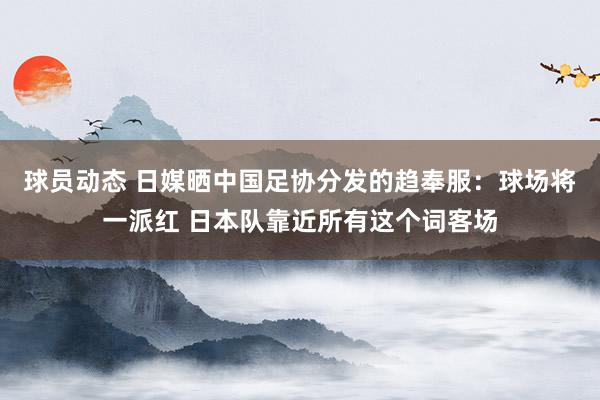 球员动态 日媒晒中国足协分发的趋奉服：球场将一派红 日本队靠近所有这个词客场